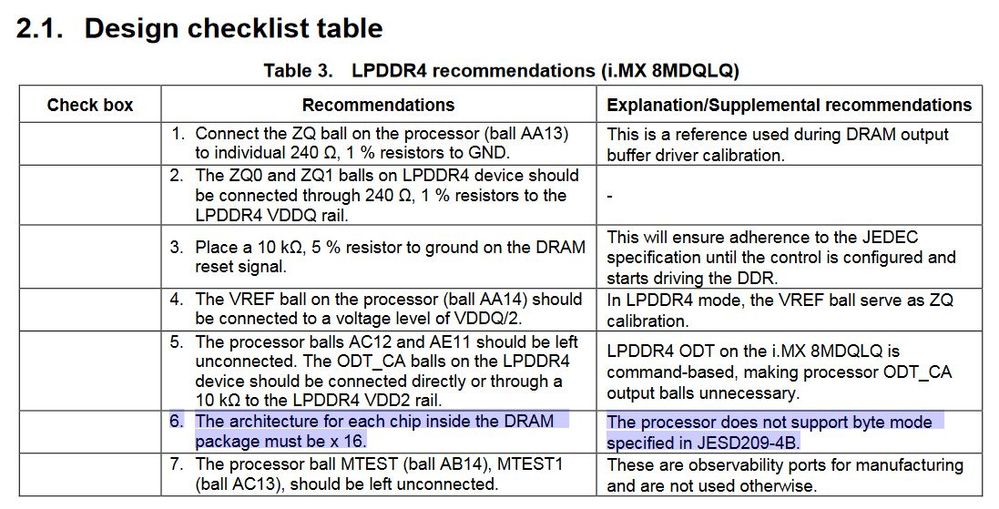 2.1. Design checklist table

Table 3. LPDDR4 recommendations (i.MX 8MDQLQ)

| Check box | Recommendations | Explanation/Supplemental recommendations |
|---|---|---|
| | 1. Connect the ZQ ball on the processor (ball AA13) to individual 240 Ω, 1 % resistors to GND. | This is a reference used during DRAM output buffer driver calibration. |
| | 2. The ZQ0 and ZQ1 balls on LPDDR4 device should be connected through 240 Ω, 1 % resistors to the LPDDR4 VDDQ rail. | - |
| | 3. Place a 10 kΩ, 5 % resistor to ground on the DRAM reset signal. | This will ensure adherence to the JEDEC specification until the control is configured and starts driving the DDR. |
| | 4. The VREF ball on the processor (ball AA14) should be connected to a voltage level of VDDQ/2. | In LPDDR4 mode, the VREF ball serve as ZQ calibration. |
| | 5. The processor balls AC12 and AE11 should be left unconnected. The ODT_CA balls on the LPDDR4 device should be connected directly or through a 10 kΩ to the LPDDR4 VDD2 rail. | LPDDR4 ODT on the i.MX 8MDQLQ is command-based, making processor ODT_CA output balls unnecessary. |
| | 6. The architecture for each chip inside the DRAM package must be x 16. | The processor does not support byte mode specified in JESD209-4B. |
| | 7. The processor ball MTEST (ball AB14), MTEST1 (ball AC13), should be left unconnected. | These are observability ports for manufacturing and are not used otherwise. |